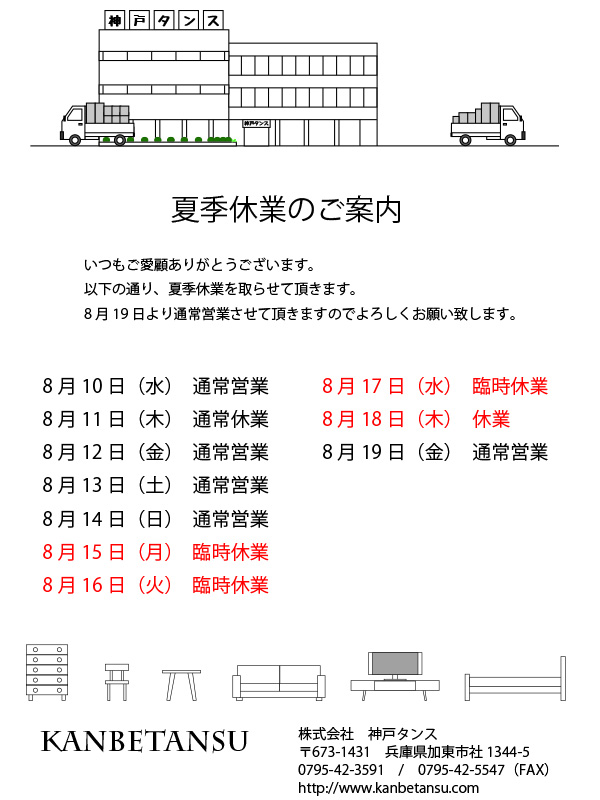 神戸タンス

神戸タンス

夏季休業のご案内

いつもご愛顧ありがとうございます。
以下の通り、夏季休業を取らせて頂きます。
8月19日より通常営業させて頂きますのでよろしくお願い致します。

8月10日（水） 通常営業
8月11日（木） 通常休業
8月12日（金） 通常営業
8月13日（土） 通常営業
8月14日（日） 通常営業
8月15日（月） 臨時休業
8月16日（火） 臨時休業

8月17日（水） 臨時休業
8月18日（木） 休業
8月19日（金） 通常営業

KANBETANSU

株式会社 神戸タンス
〒673-1431 兵庫県加東市社 1344-5
0795-42-3591 / 0795-42-5547（FAX）
http://www.kanbetansu.com